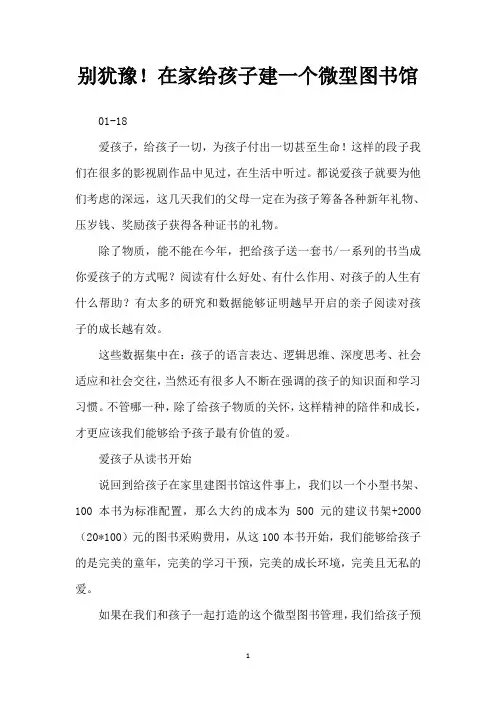 别犹豫！在家给孩子建一个微型图书馆

01-18

爱孩子，给孩子一切，为孩子付出一切甚至生命！这样的段子我们在很多的影视剧作品中见过，在生活中听过。都说爱孩子就要为他们考虑的深远，这几天我们的父母一定在为孩子筹备各种新年礼物、压岁钱、奖励孩子获得各种证书的礼物。

除了物质，能不能在今年，把给孩子送一套书/一系列的书当成你爱孩子的方式呢？阅读有什么好处、有什么作用、对孩子的人生有什么帮助？有太多的研究和数据能够证明越早开启的亲子阅读对孩子的成长越有效。

这些数据集中在：孩子的语言表达、逻辑思维、深度思考、社会适应和社会交往，当然还有很多人不断在强调的孩子的知识面和学习习惯。不管哪一种，除了给孩子物质的关怀，这样精神的陪伴和成长，才更应该我们能够给予孩子最有价值的爱。

爱孩子从读书开始

说回到给孩子在家里建图书馆这件事上，我们以一个小型书架、100 本书为标准配置，那么大约的成本为 500 元的建议书架+2000（20*100）元的图书采购费用，从这 100 本书开始，我们能够给孩子的是完美的童年，完美的学习干预，完美的成长环境，完美且无私的爱。

如果在我们和孩子一起打造的这个微型图书管理，我们给孩子预

1